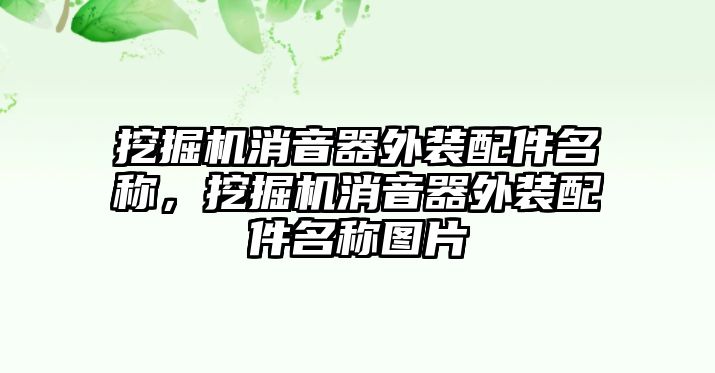 挖掘机消音器外装配件名称，挖掘机消音器外装配件名称图片